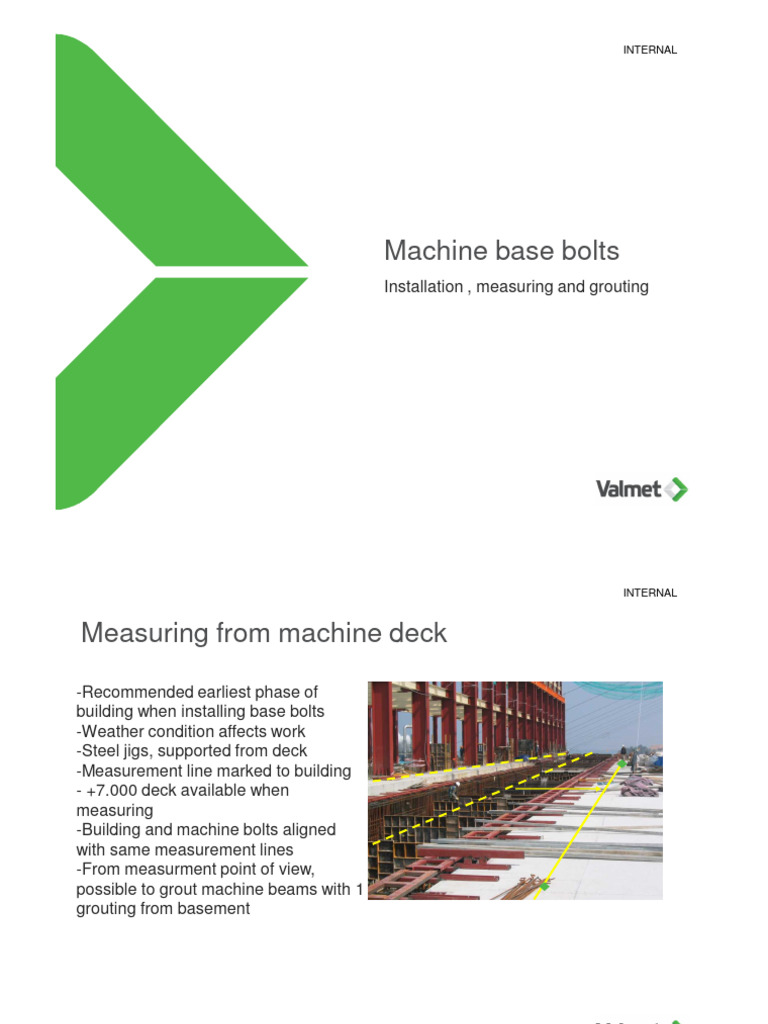 INTERNAL

Machine base bolts

Installation , measuring and grouting

Valmet

INTERNAL

Measuring from machine deck

-Recommended earliest phase of building when installing base bolts
-Weather condition affects work
-Steel jigs, supported from deck
-Measurement line marked to building
- +7.000 deck available when measuring
-Building and machine bolts aligned with same measurement lines
-From measurment point of view, possible to grout machine beams with 1 grouting from basement